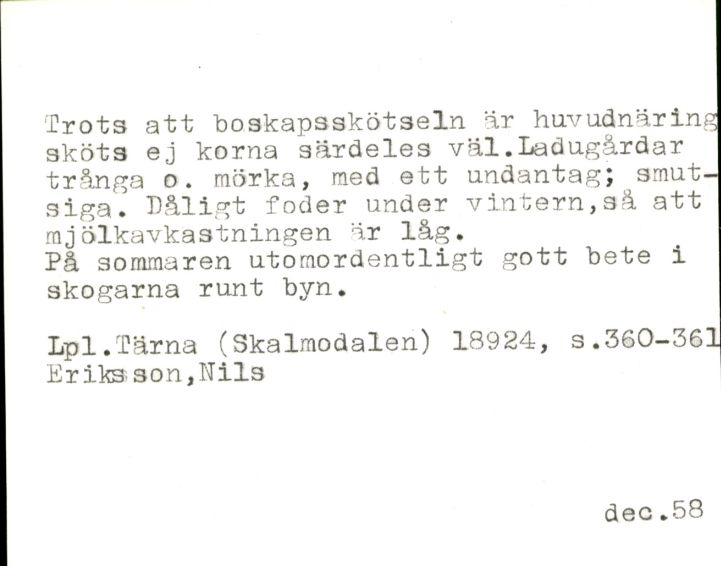 Trots att boskapsskötseln är huvudnäring sköts ej korna särdeles väl.Ladugårdar trånga o. mörka, med ett undantag; smutsiga. Dåligt foder under vintern,så att mjölkavkastningen är låg.
På sommaren utomordentligt gott bete i skogarna runt byn.

Lpl.Tärna (Skalmodalen) 18924, s.360-361
Eriksson,Nils

dec.58